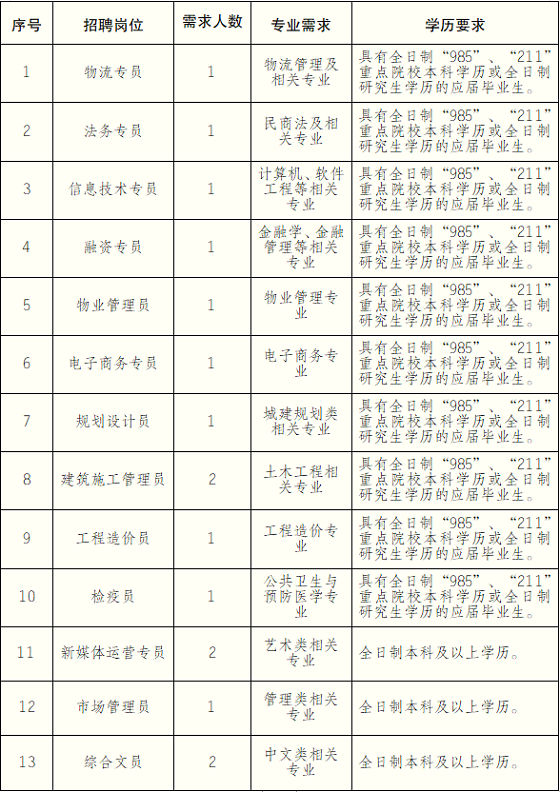 | 序号 | 招聘岗位 | 需求人数 | 专业需求 | 学历要求 |
|---|---|---|---|---|
| 1 | 物流专员 | 1 | 物流管理及相关专业 | 具有全日制“985”、“211”重点院校本科学历或全日制研究生学历的应届毕业生。 |
| 2 | 法务专员 | 1 | 民商法及相关专业 | 具有全日制“985”、“211”重点院校本科学历或全日制研究生学历的应届毕业生。 |
| 3 | 信息技术专员 | 1 | 计算机、软件工程等相关专业 | 具有全日制“985”、“211”重点院校本科学历或全日制研究生学历的应届毕业生。 |
| 4 | 融资专员 | 1 | 金融学、金融管理等相关专业 | 具有全日制“985”、“211”重点院校本科学历或全日制研究生学历的应届毕业生。 |
| 5 | 物业管理员 | 1 | 物业管理专业 | 具有全日制“985”、“211”重点院校本科学历或全日制研究生学历的应届毕业生。 |
| 6 | 电子商务专员 | 1 | 电子商务专业 | 具有全日制“985”、“211”重点院校本科学历或全日制研究生学历的应届毕业生。 |
| 7 | 规划设计员 | 1 | 城建规划类相关专业 | 具有全日制“985”、“211”重点院校本科学历或全日制研究生学历的应届毕业生。 |
| 8 | 建筑施工管理员 | 2 | 土木工程相关专业 | 具有全日制“985”、“211”重点院校本科学历或全日制研究生学历的应届毕业生。 |
| 9 | 工程造价员 | 1 | 工程造价专业 | 具有全日制“985”、“211”重点院校本科学历或全日制研究生学历的应届毕业生。 |
| 10 | 检疫员 | 1 | 公共卫生与预防医学专业 | 具有全日制“985”、“211”重点院校本科学历或全日制研究生学历的应届毕业生。 |
| 11 | 新媒体运营专员 | 2 | 艺术类相关专业 | 全日制本科及以上学历。 |
| 12 | 市场管理员 | 1 | 管理类相关专业 | 全日制本科及以上学历。 |
| 13 | 综合文员 | 2 | 中文类相关专业 | 全日制本科及以上学历。 |